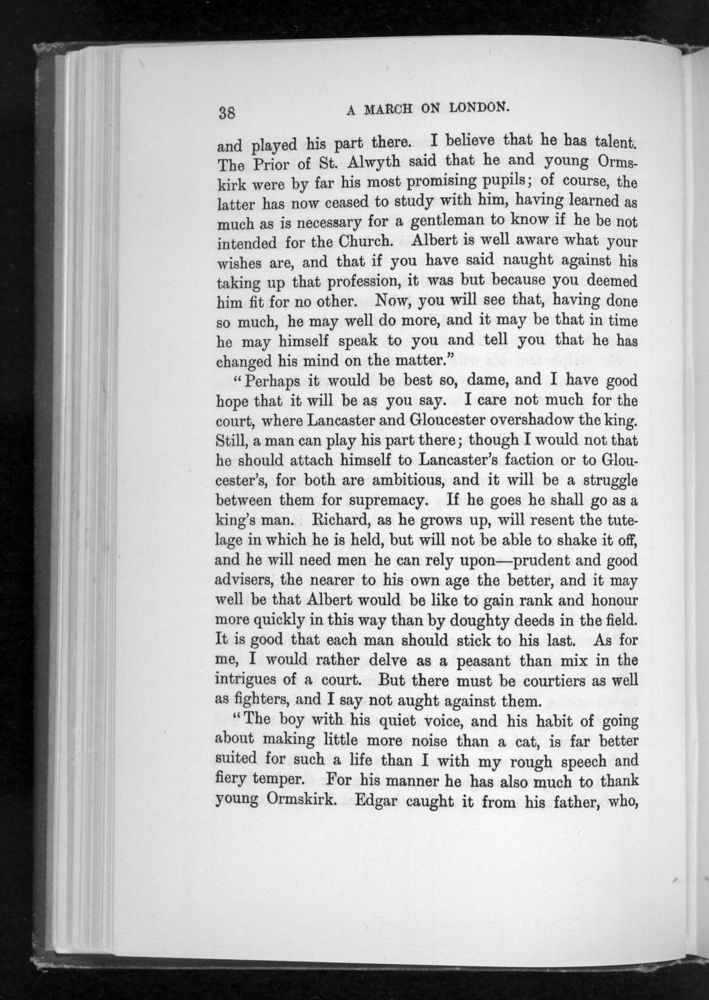 38 A MARCH ON LONDON.

and played his part there. I believe that he has talent. The Prior of St. Alwyth said that he and young Ormskirk were by far his most promising pupils; of course, the latter has now ceased to study with him, having learned as much as is necessary for a gentleman to know if he be not intended for the Church. Albert is well aware what your wishes are, and that if you have said naught against his taking up that profession, it was but because you deemed him fit for no other. Now, you will see that, having done so much, he may well do more, and it may be that in time he may himself speak to you and tell you that he has changed his mind on the matter."

"Perhaps it would be best so, dame, and I have good hope that it will be as you say. I care not much for the court, where Lancaster and Gloucester overshadow the king. Still, a man can play his part there; though I would not that he should attach himself to Lancaster's faction or to Gloucester's, for both are ambitious, and it will be a struggle between them for supremacy. If he goes he shall go as a king's man. Richard, as he grows up, will resent the tutelage in which he is held, but will not be able to shake it off, and he will need men he can rely upon—prudent and good advisers, the nearer to his own age the better, and it may well be that Albert would be like to gain rank and honour more quickly in this way than by doughty deeds in the field. It is good that each man should stick to his last. As for me, I would rather delve as a peasant than mix in the intrigues of a court. But there must be courtiers as well as fighters, and I say not aught against them.

"The boy with his quiet voice, and his habit of going about making little more noise than a cat, is far better suited for such a life than I with my rough speech and fiery temper. For his manner he has also much to thank young Ormskirk. Edgar caught it from his father, who,